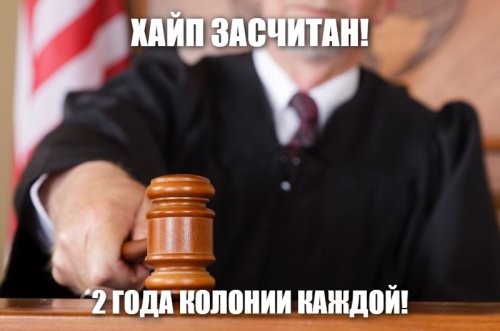 ХАЙП ЗАСЧИТАН!

2 ГОДА КОЛОНИИ КАЖДОЙ!